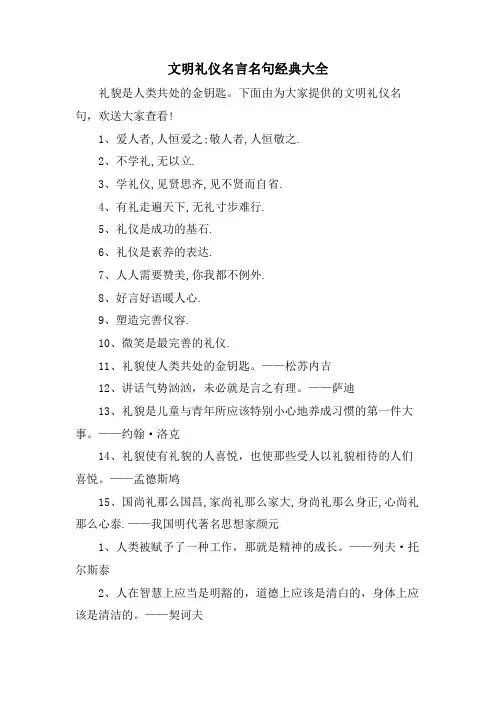 文明礼仪名言名句经典大全

礼貌是人类共处的金钥匙。下面由为大家提供的文明礼仪名句，欢送大家查看!

1、爱人者,人恒爱之;敬人者,人恒敬之.

2、不学礼,无以立.

3、学礼仪,见贤思齐,见不贤而自省.

4、有礼走遍天下,无礼寸步难行.

5、礼仪是成功的基石.

6、礼仪是素养的表达.

7、人人需要赞美,你我都不例外.

8、好言好语暖人心.

9、塑造完善仪容.

10、微笑是最完善的礼仪.

11、礼貌使人类共处的金钥匙。——松苏内吉

12、讲话气势汹汹，未必就是言之有理。——萨迪

13、礼貌是儿童与青年所应该特别小心地养成习惯的第一件大事。——约翰·洛克

14、礼貌使有礼貌的人喜悦，也使那些受人以礼貌相待的人们喜悦。——孟德斯鸠

15、国尚礼那么国昌,家尚礼那么家大,身尚礼那么身正,心尚礼那么心泰.——我国明代著名思想家颜元

1、人类被赋予了一种工作，那就是精神的成长。——列夫·托尔斯泰

2、人在智慧上应当是明豁的，道德上应该是清白的，身体上应该是清洁的。——契诃夫